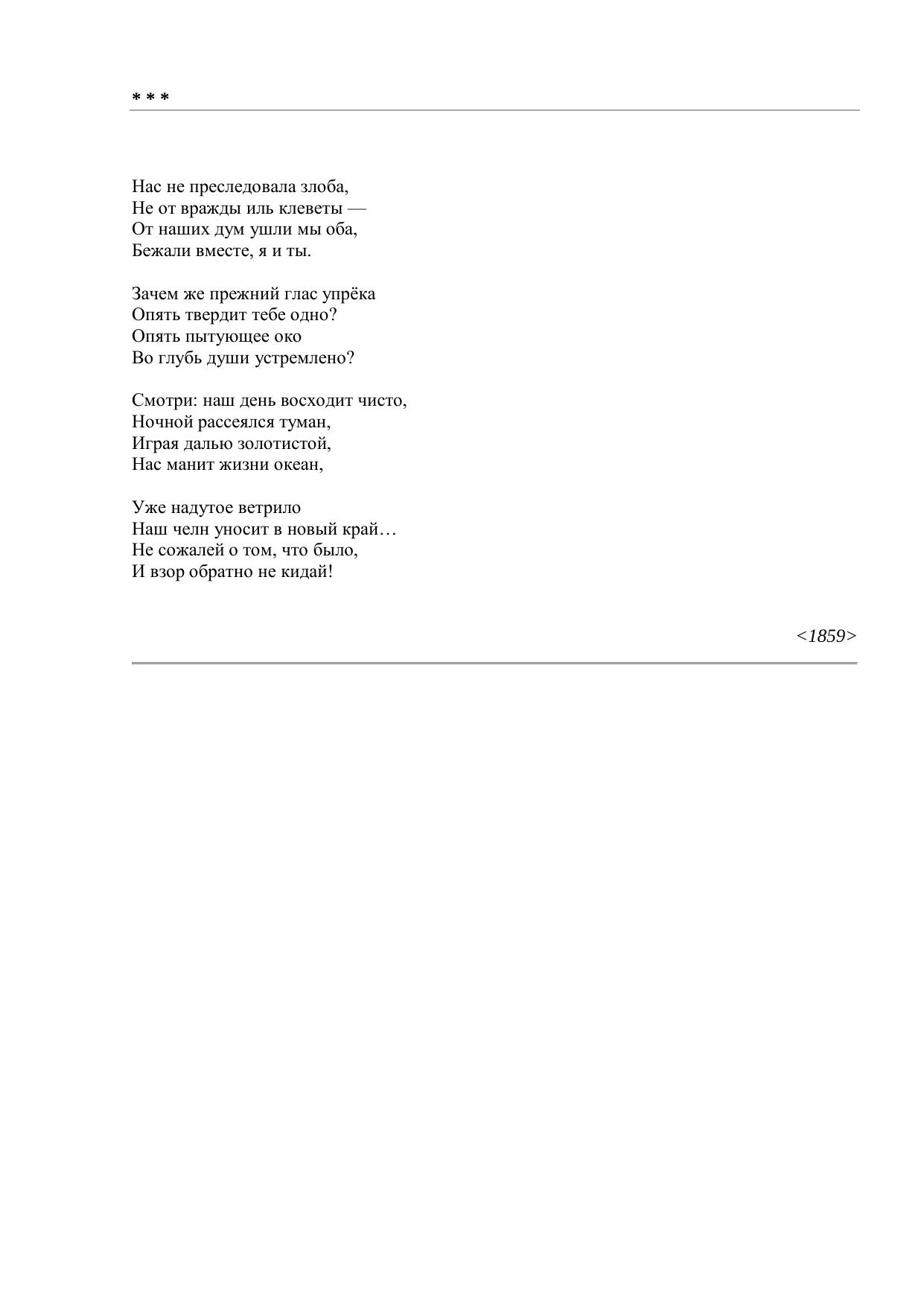 * * *

Нас не преследовала злоба,
Не от вражды иль клеветы —
От наших дум ушли мы оба,
Бежали вместе, я и ты.

Зачем же прежний глас упрёка
Опять твердит тебе одно?
Опять пытующее око
Во глубь души устремлено?

Смотри: наш день восходит чисто,
Ночной рассеялся туман,
Играя далью золотистой,
Нас манит жизни океан,

Уже надутое ветрило
Наш челн уносит в новый край…
Не сожалей о том, что было,
И взор обратно не кидай!

<1859>